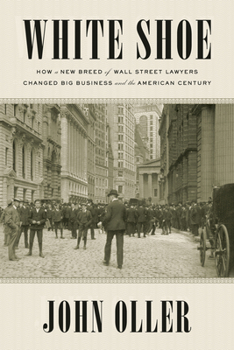 WHITE SHOE

HOW a NEW BREED of WALL STREET LAWYERS CHANGED BIG BUSINESS and the AMERICAN CENTURY

JOHN OLLER